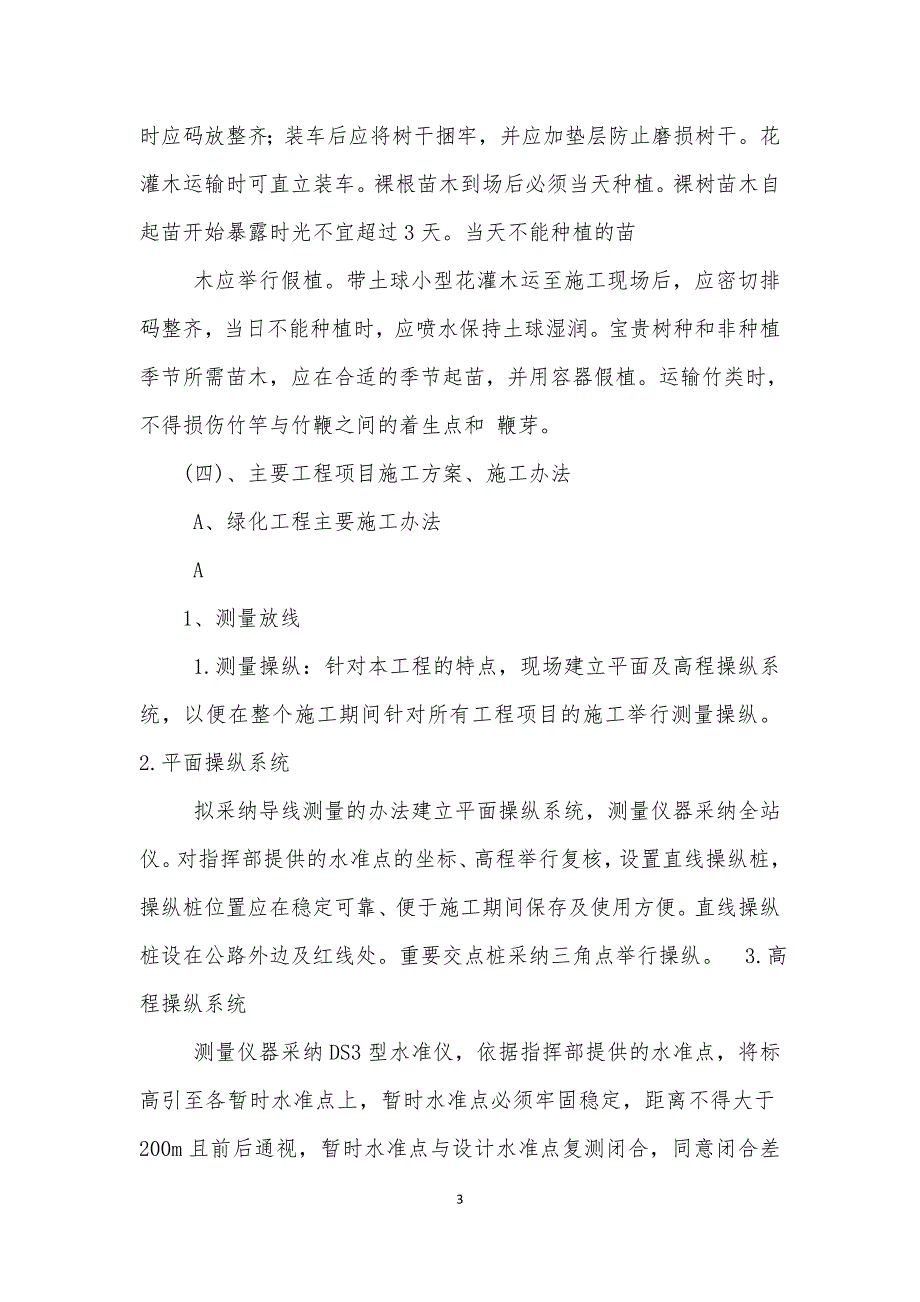 时应码放整齐；装车后应将树干捆牢，并应加垫层防止磨损树干。花灌木运输时可直立装车。裸根苗木到场后必须当天种植。裸树苗木自起苗开始暴露时光不宜超过 3 天。当天不能种植的苗

木应举行假植。带土球小型花灌木运至施工现场后，应密切排码整齐，当日不能种植时，应喷水保持土球湿润。宝贵树种和非种植季节所需苗木，应在合适的季节起苗，并用容器假植。运输竹类时，不得损伤竹竿与竹鞭之间的着生点和 鞭芽。

(四)、主要工程项目施工方案、施工办法

A、绿化工程主要施工办法

A

1、测量放线

1.测量操纵：针对本工程的特点，现场建立平面及高程操纵系统，以便在整个施工期间针对所有工程项目的施工举行测量操纵。2.平面操纵系统

拟采纳导线测量的办法建立平面操纵系统，测量仪器采纳全站仪。对指挥部提供的水准点的坐标、高程举行复核，设置直线操纵桩，操纵桩位置应在稳定可靠、便于施工期间保存及使用方便。直线操纵桩设在公路外边及红线处。重要交点桩采纳三角点举行操纵。 3.高程操纵系统

测量仪器采纳 DS3 型水准仪，依据指挥部提供的水准点，将标高引至各暂时水准点上，暂时水准点必须牢固稳定，距离不得大于 200m 且前后通视，暂时水准点与设计水准点复测闭合，同意闭合差

3